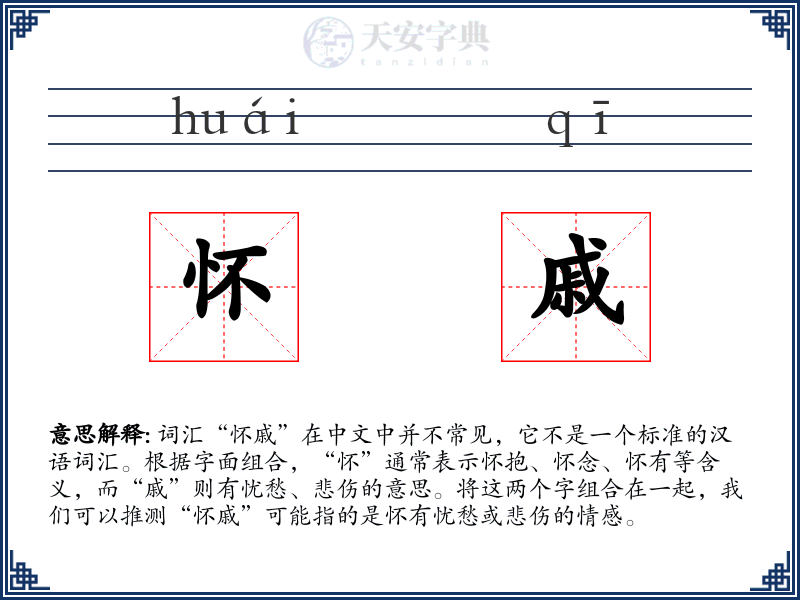 天安字典
tanzidian

huái qī

怀 戚

意思解释: 词汇“怀戚”在中文中并不常见，它不是一个标准的汉语词汇。根据字面组合，“怀”通常表示怀抱、怀念、怀有等含义，而“戚”则有忧愁、悲伤的意思。将这两个字组合在一起，我们可以推测“怀戚”可能指的是怀有忧愁或悲伤的情感。